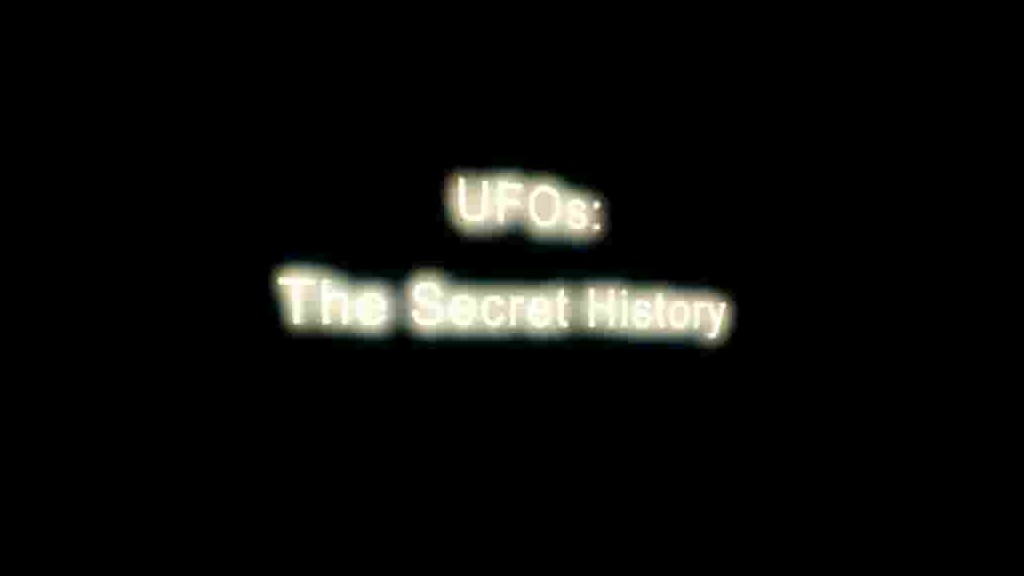 UFOs:
The Secret History